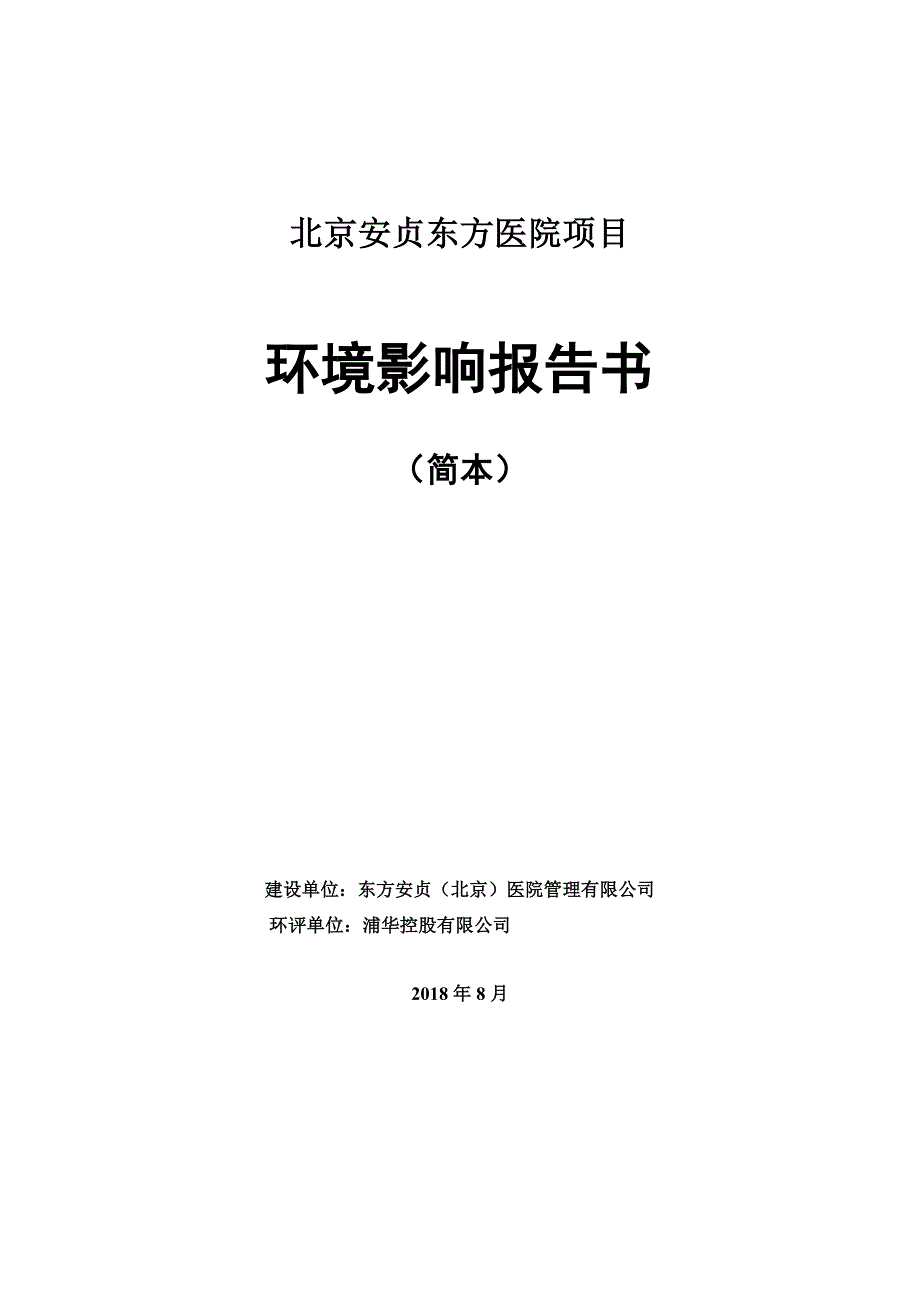 北京安贞东方医院项目

环境影响报告书

（简本）

建设单位：东方安贞（北京）医院管理有限公司
环评单位：浦华控股有限公司

2018 年 8 月